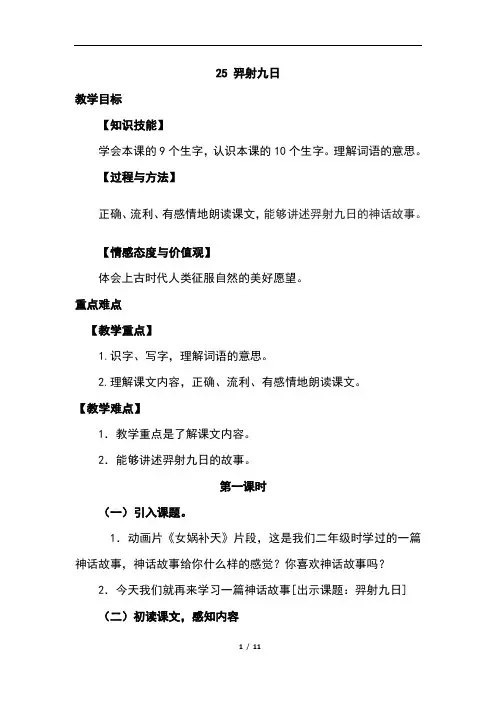 25 羿射九日

教学目标

【知识技能】

学会本课的 9 个生字，认识本课的 10 个生字。理解词语的意思。

【过程与方法】

正确、流利、有感情地朗读课文，能够讲述羿射九日的神话故事。

【情感态度与价值观】

体会上古时代人类征服自然的美好愿望。

重点难点

【教学重点】

1. 识字、写字，理解词语的意思。

2. 理解课文内容，正确、流利、有感情地朗读课文。

【教学难点】

1. 教学重点是了解课文内容。

2. 能够讲述羿射九日的故事。

第一课时

（一）引入课题。

1. 动画片《女娲补天》片段，这是我们二年级时学过的一篇神话故事，神话故事给你什么样的感觉？你喜欢神话故事吗？

2. 今天我们就再来学习一篇神话故事[出示课题：羿射九日]

（二）初读课文，感知内容

1 / 11